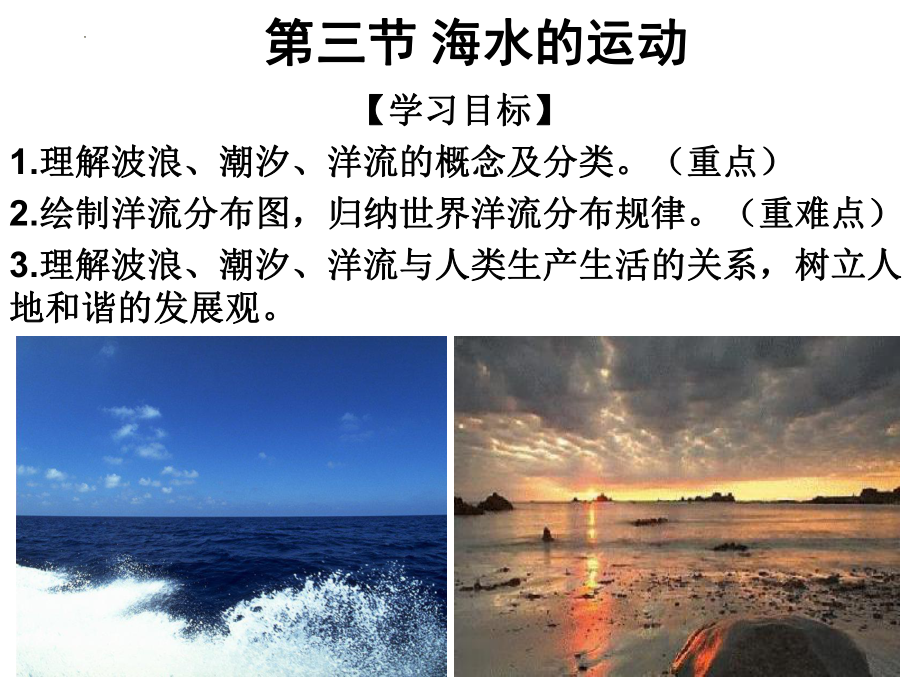 第三节 海水的运动

【学习目标】

1.理解波浪、潮汐、洋流的概念及分类。（重点）

2.绘制洋流分布图，归纳世界洋流分布规律。（重难点）

3.理解波浪、潮汐、洋流与人类生产生活的关系，树立人地和谐的发展观。